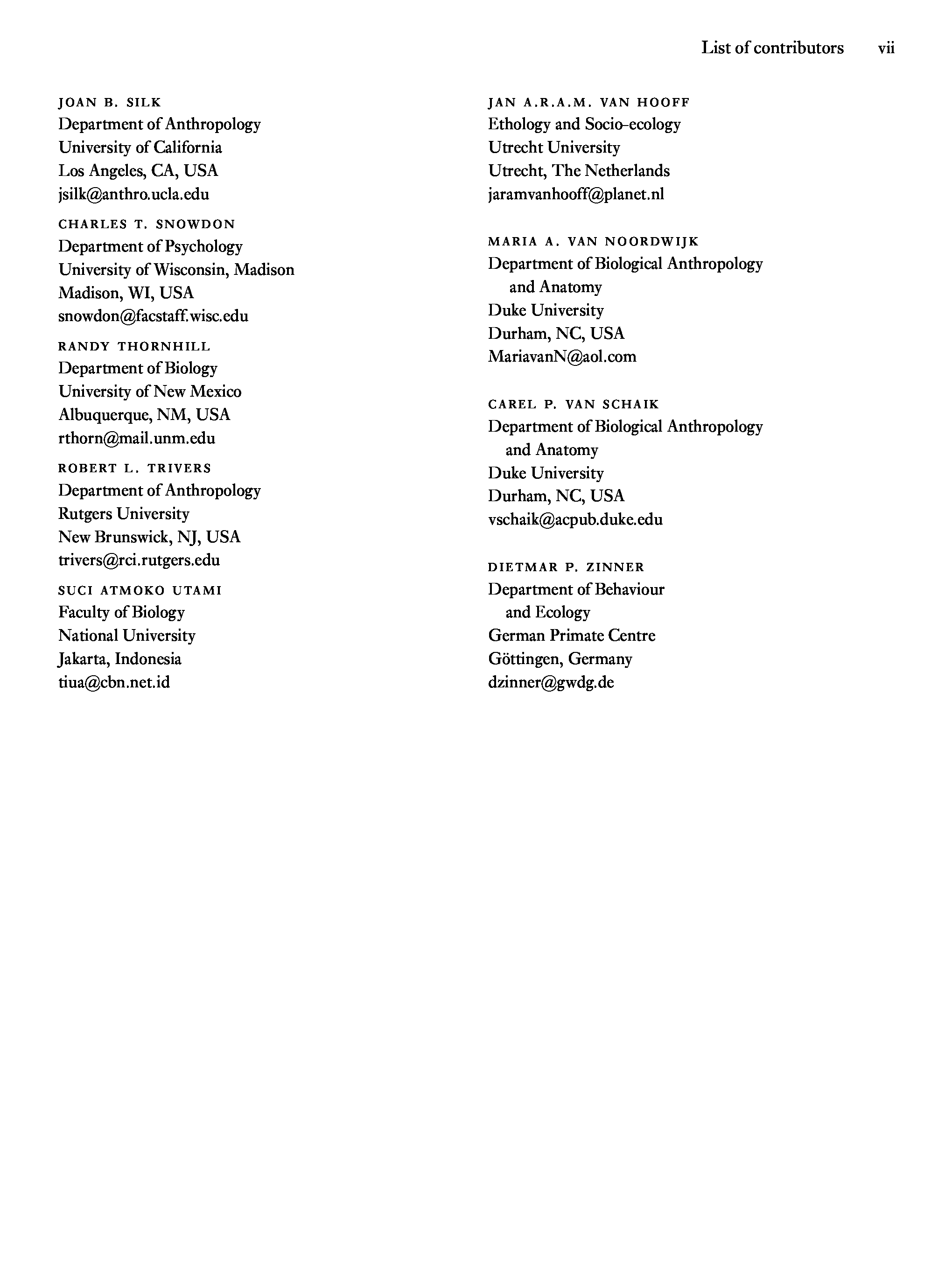 List of contributors vii

JOAN B. SILK
Department of Anthropology
University of California
Los Angeles, CA, USA
jsilk@anthro.ucla.edu

CHARLES T. SNOWDON
Department of Psychology
University of Wisconsin, Madison
Madison, WI, USA
snowdon@facstaff.wisc.edu

RANDY THORNHILL
Department of Biology
University of New Mexico
Albuquerque, NM, USA
rthorn@mail.unm.edu

ROBERT L. TRIVERS
Department of Anthropology
Rutgers University
New Brunswick, NJ, USA
trivers@rci.rutgers.edu

SUCI ATMOKO UTAMI
Faculty of Biology
National University
Jakarta, Indonesia
tiua@cbn.net.id

JAN A.R.A.M. VAN HOOFF
Ethology and Socio-ecology
Utrecht University
Utrecht, The Netherlands
jaramvanhooff@planet.nl

MARIA A. VAN NOORDWIJK
Department of Biological Anthropology and Anatomy
Duke University
Durham, NC, USA
MariavanN@aol.com

CAREL P. VAN SCHAIK
Department of Biological Anthropology and Anatomy
Duke University
Durham, NC, USA
vschaik@acpub.duke.edu

DIETMAR P. ZINNER
Department of Behaviour and Ecology
German Primate Centre
Göttingen, Germany
dzinner@gwdg.de